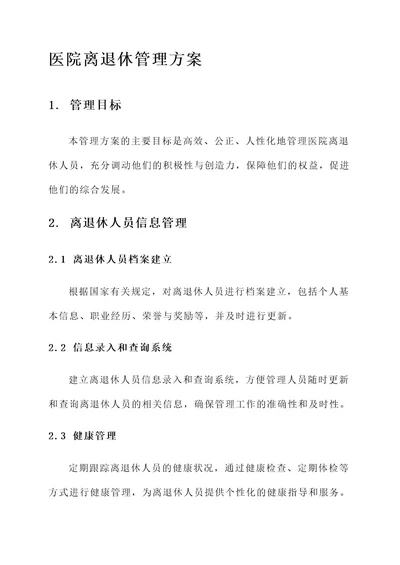 医院离退休管理方案

1. 管理目标

本管理方案的主要目标是高效、公正、人性化地管理医院离退休人员，充分调动他们的积极性与创造力，保障他们的权益，促进他们的综合发展。

2. 离退休人员信息管理

2.1 离退休人员档案建立

根据国家有关规定，对离退休人员进行档案建立，包括个人基本信息、职业经历、荣誉与奖励等，并及时进行更新。

2.2 信息录入和查询系统

建立离退休人员信息录入和查询系统，方便管理人员随时更新和查询离退休人员的相关信息，确保管理工作的准确性和及时性。

2.3 健康管理

定期跟踪离退休人员的健康状况，通过健康检查、定期体检等方式进行健康管理，为离退休人员提供个性化的健康指导和服务。